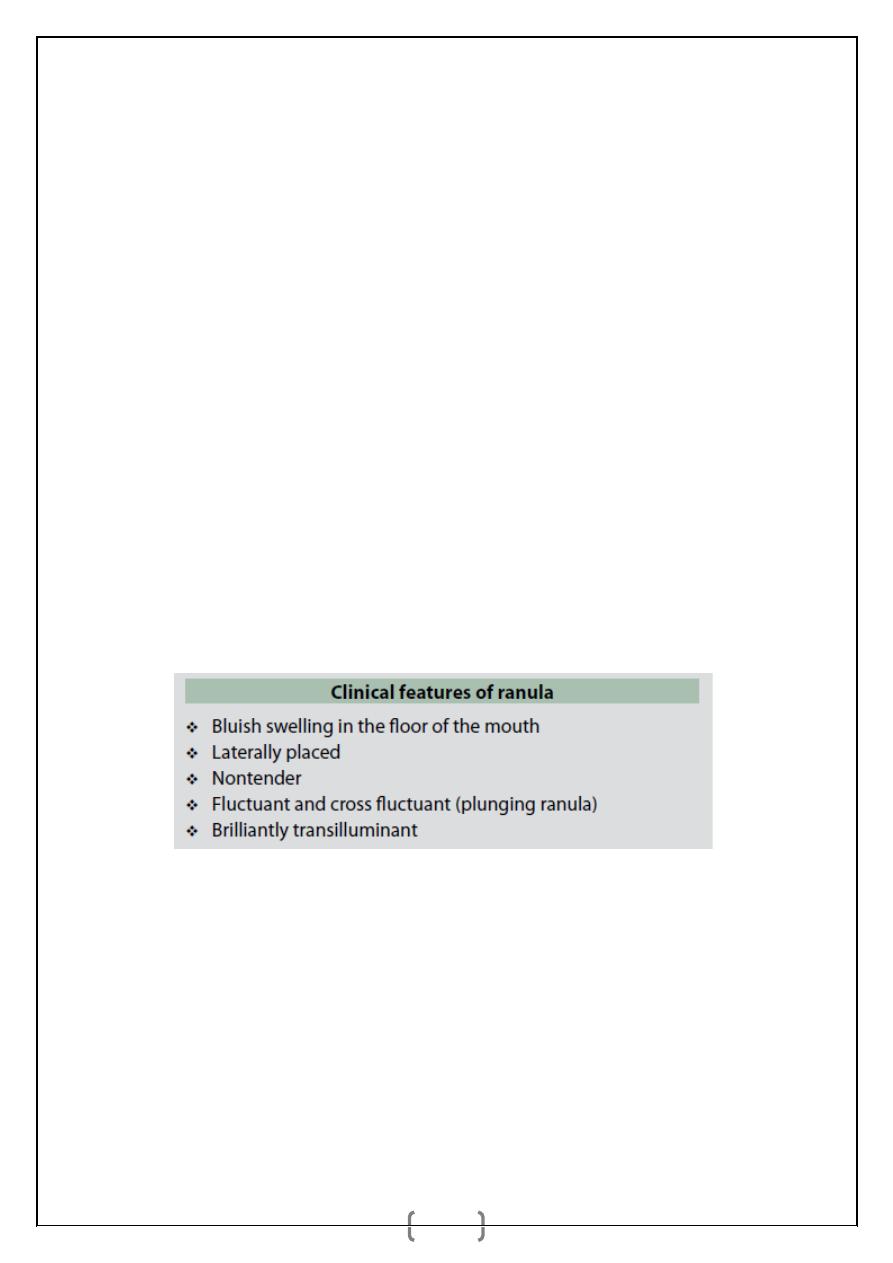 Clinical features of ranula

❖ Bluish swelling in the floor of the mouth
❖ Laterally placed
❖ Nontender
❖ Fluctuant and cross fluctuant (plunging ranula)
❖ Brilliantly transilluminant